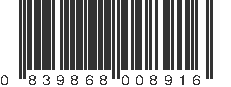 0 839868 008916